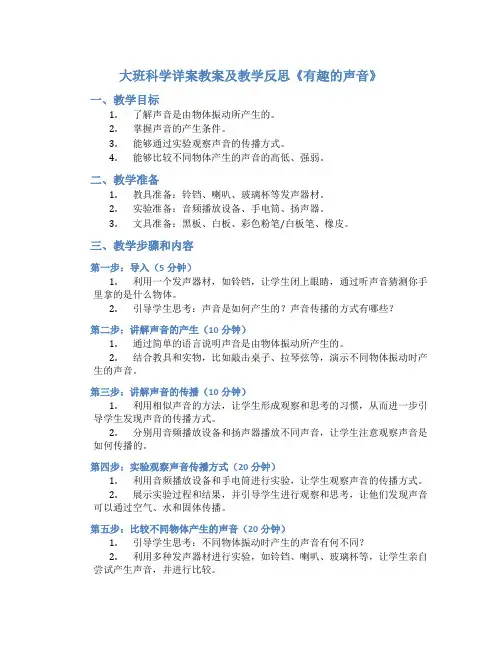 大班科学详案教案及教学反思《有趣的声音》

一、教学目标

1. 了解声音是由物体振动所产生的。
2. 掌握声音的产生条件。
3. 能够通过实验观察声音的传播方式。
4. 能够比较不同物体产生的声音的高低、强弱。

二、教学准备

1. 教具准备：铃铛、喇叭、玻璃杯等发声器材。
2. 实验准备：音频播放设备、手电筒、扬声器。
3. 文具准备：黑板、白板、彩色粉笔/白板笔、橡皮。

三、教学步骤和内容

第一步：导入（5 分钟）

1. 利用一个发声器材，如铃铛，让学生闭上眼睛，通过听声音猜测你手里拿的是什么物体。
2. 引导学生思考：声音是如何产生的？声音传播的方式有哪些？

第二步：讲解声音的产生（10 分钟）

1. 通过简单的语言说明声音是由物体振动所产生的。
2. 结合教具和实物，比如敲击桌子、拉琴弦等，演示不同物体振动时产生的声音。

第三步：讲解声音的传播（10 分钟）

1. 利用相似声音的方法，让学生形成观察和思考的习惯，从而进一步引导学生发现声音的传播方式。
2. 分别用音频播放设备和扬声器播放不同声音，让学生注意观察声音是如何传播的。

第四步：实验观察声音传播方式（20 分钟）

1. 利用音频播放设备和手电筒进行实验，让学生观察声音的传播方式。
2. 展示实验过程和结果，并引导学生进行观察和思考，让他们发现声音可以通过空气、水和固体传播。

第五步：比较不同物体产生的声音（20 分钟）

1. 引导学生思考：不同物体振动时产生的声音有何不同？
2. 利用多种发声器材进行实验，如铃铛、喇叭、玻璃杯等，让学生亲自尝试产生声音，并进行比较。